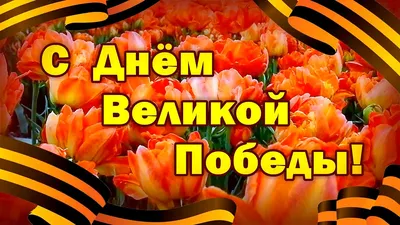 С Днём
Великой
Победы!